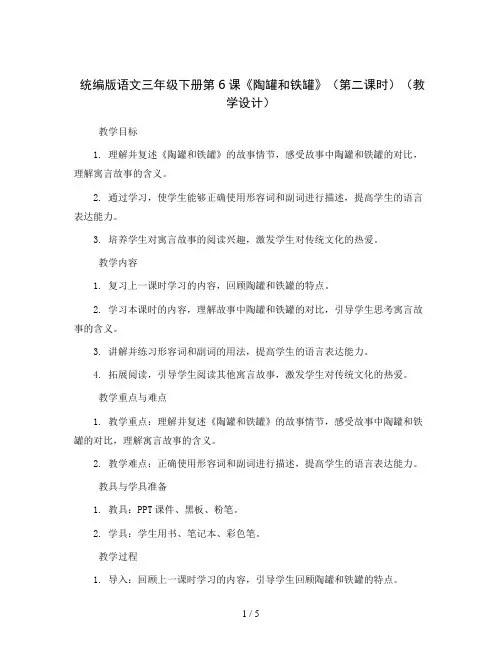 统编版语文三年级下册第6课《陶罐和铁罐》（第二课时）（教学设计）

教学目标

1. 理解并复述《陶罐和铁罐》的故事情节，感受故事中陶罐和铁罐的对比，理解寓言故事的含义。

2. 通过学习，使学生能够正确使用形容词和副词进行描述，提高学生的语言表达能力。

3. 培养学生对寓言故事的阅读兴趣，激发学生对传统文化的热爱。

教学内容

1. 复习上一课时学习的内容，回顾陶罐和铁罐的特点。

2. 学习本课时的内容，理解故事中陶罐和铁罐的对比，引导学生思考寓言故事的含义。

3. 讲解并练习形容词和副词的用法，提高学生的语言表达能力。

4. 拓展阅读，引导学生阅读其他寓言故事，激发学生对传统文化的热爱。

教学重点与难点

1. 教学重点：理解并复述《陶罐和铁罐》的故事情节，感受故事中陶罐和铁罐的对比，理解寓言故事的含义。

2. 教学难点：正确使用形容词和副词进行描述，提高学生的语言表达能力。

教具与学具准备

1. 教具：PPT课件、黑板、粉笔。

2. 学具：学生用书、笔记本、彩色笔。

教学过程

1. 导入：回顾上一课时学习的内容，引导学生回顾陶罐和铁罐的特点。

1 / 5